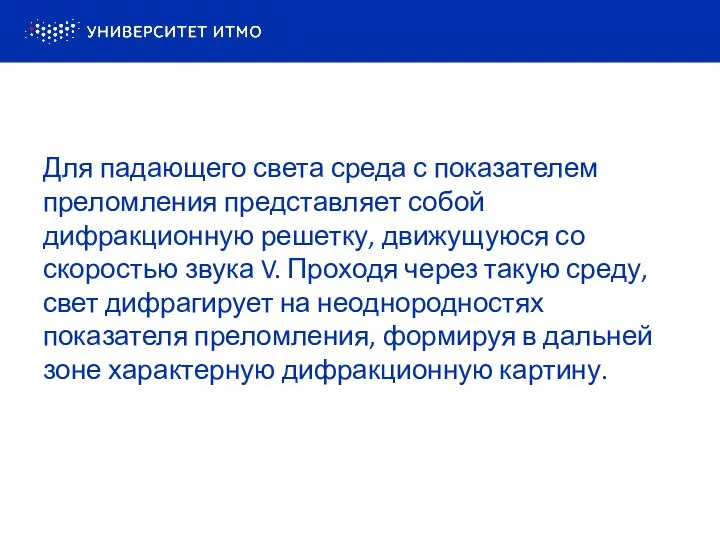 УНИВЕРСИТЕТ ИТМО

Для падающего света среда с показателем преломления представляет собой дифракционную решетку, движущуюся со скоростью звука V. Проходя через такую среду, свет дифрагирует на неоднородностях показателя преломления, формируя в дальней зоне характерную дифракционную картину.